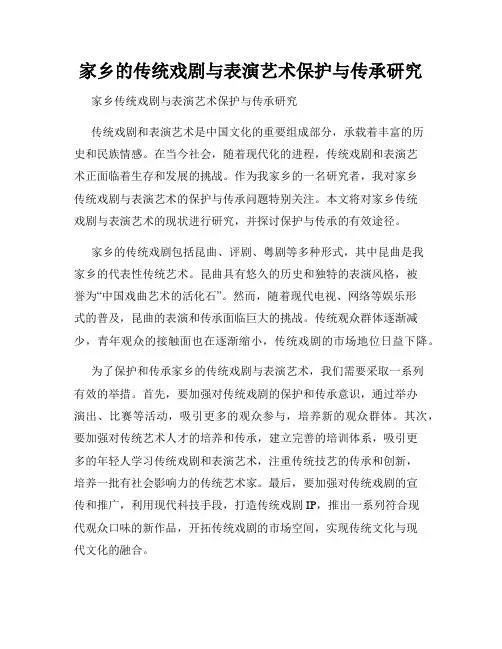 家乡的传统戏剧与表演艺术保护与传承研究

家乡传统戏剧与表演艺术保护与传承研究

传统戏剧和表演艺术是中国文化的重要组成部分，承载着丰富的历史和民族情感。在当今社会，随着现代化的进程，传统戏剧和表演艺术正面临着生存和发展的挑战。作为我家乡的一名研究者，我对家乡传统戏剧与表演艺术的保护与传承问题特别关注。本文将对家乡传统戏剧与表演艺术的现状进行研究，并探讨保护与传承的有效途径。

家乡的传统戏剧包括昆曲、评剧、粤剧等多种形式，其中昆曲是我家乡的代表性传统艺术。昆曲具有悠久的历史和独特的表演风格，被誉为“中国戏曲艺术的活化石”。然而，随着现代电视、网络等娱乐形式的普及，昆曲的表演和传承面临巨大的挑战。传统观众群体逐渐减少，青年观众的接触面也在逐渐缩小，传统戏剧的市场地位日益下降。

为了保护和传承家乡的传统戏剧与表演艺术，我们需要采取一系列有效的举措。首先，要加强对传统戏剧的保护和传承意识，通过举办演出、比赛等活动，吸引更多的观众参与，培养新的观众群体。其次，要加强对传统艺术人才的培养和传承，建立完善的培训体系，吸引更多的年轻人学习传统戏剧和表演艺术，注重传统技艺的传承和创新，培养一批有社会影响力的传统艺术家。最后，要加强对传统戏剧的宣传和推广，利用现代科技手段，打造传统戏剧IP，推出一系列符合现代观众口味的新作品，开拓传统戏剧的市场空间，实现传统文化与现代文化的融合。